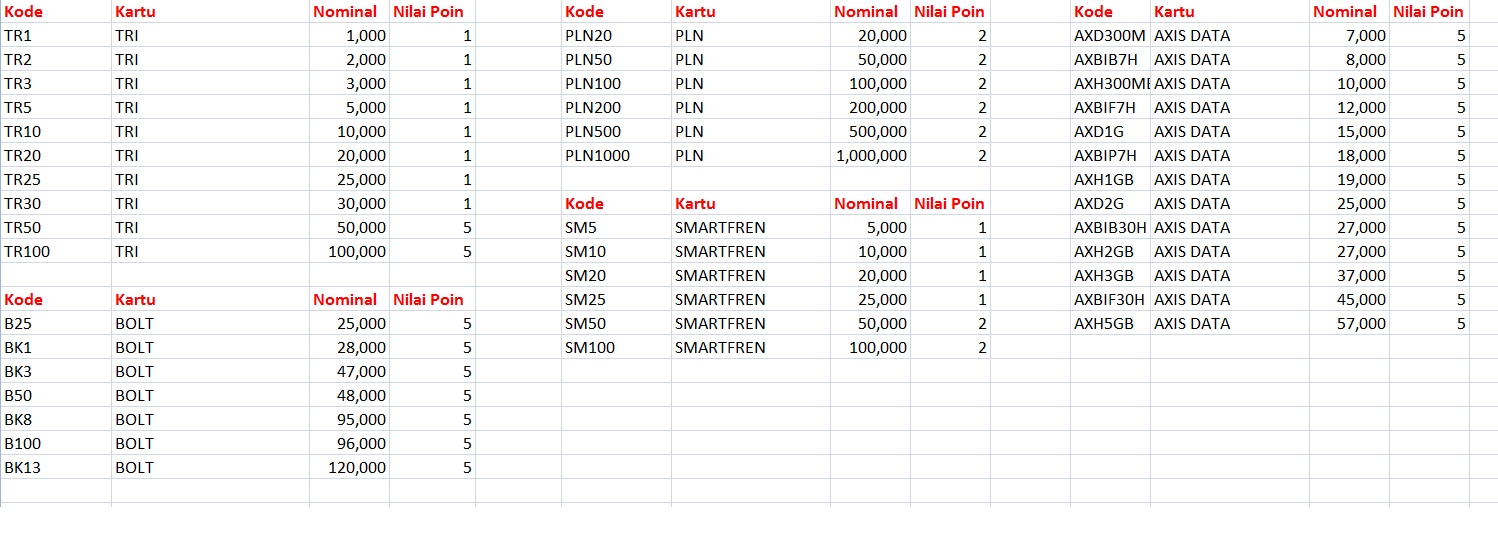 | Kode | Kartu | Nominal | Nilai Poin |
|---|---|---|---|
| TR1 | TRI | 1,000 | 1 |
| TR2 | TRI | 2,000 | 1 |
| TR3 | TRI | 3,000 | 1 |
| TR5 | TRI | 5,000 | 1 |
| TR10 | TRI | 10,000 | 1 |
| TR20 | TRI | 20,000 | 1 |
| TR25 | TRI | 25,000 | 1 |
| TR30 | TRI | 30,000 | 1 |
| TR50 | TRI | 50,000 | 5 |
| TR100 | TRI | 100,000 | 5 |

| Kode | Kartu | Nominal | Nilai Poin |
|---|---|---|---|
| B25 | BOLT | 25,000 | 5 |
| BK1 | BOLT | 28,000 | 5 |
| BK3 | BOLT | 47,000 | 5 |
| B50 | BOLT | 48,000 | 5 |
| BK8 | BOLT | 95,000 | 5 |
| B100 | BOLT | 96,000 | 5 |
| BK13 | BOLT | 120,000 | 5 |

| Kode | Kartu | Nominal | Nilai Poin |
|---|---|---|---|
| PLN20 | PLN | 20,000 | 2 |
| PLN50 | PLN | 50,000 | 2 |
| PLN100 | PLN | 100,000 | 2 |
| PLN200 | PLN | 200,000 | 2 |
| PLN500 | PLN | 500,000 | 2 |
| PLN1000 | PLN | 1,000,000 | 2 |

| Kode | Kartu | Nominal | Nilai Poin |
|---|---|---|---|
| SM5 | SMARTFREN | 5,000 | 1 |
| SM10 | SMARTFREN | 10,000 | 1 |
| SM20 | SMARTFREN | 20,000 | 1 |
| SM25 | SMARTFREN | 25,000 | 1 |
| SM50 | SMARTFREN | 50,000 | 2 |
| SM100 | SMARTFREN | 100,000 | 2 |

| Kode | Kartu | Nominal | Nilai Poin |
|---|---|---|---|
| AXD300M | AXIS DATA | 7,000 | 5 |
| AXBIB7H | AXIS DATA | 8,000 | 5 |
| AXH300MI | AXIS DATA | 10,000 | 5 |
| AXBIF7H | AXIS DATA | 12,000 | 5 |
| AXD1G | AXIS DATA | 15,000 | 5 |
| AXBIP7H | AXIS DATA | 18,000 | 5 |
| AXH1GB | AXIS DATA | 19,000 | 5 |
| AXD2G | AXIS DATA | 25,000 | 5 |
| AXBIB30H | AXIS DATA | 27,000 | 5 |
| AXH2GB | AXIS DATA | 27,000 | 5 |
| AXH3GB | AXIS DATA | 37,000 | 5 |
| AXBIF30H | AXIS DATA | 45,000 | 5 |
| AXH5GB | AXIS DATA | 57,000 | 5 |